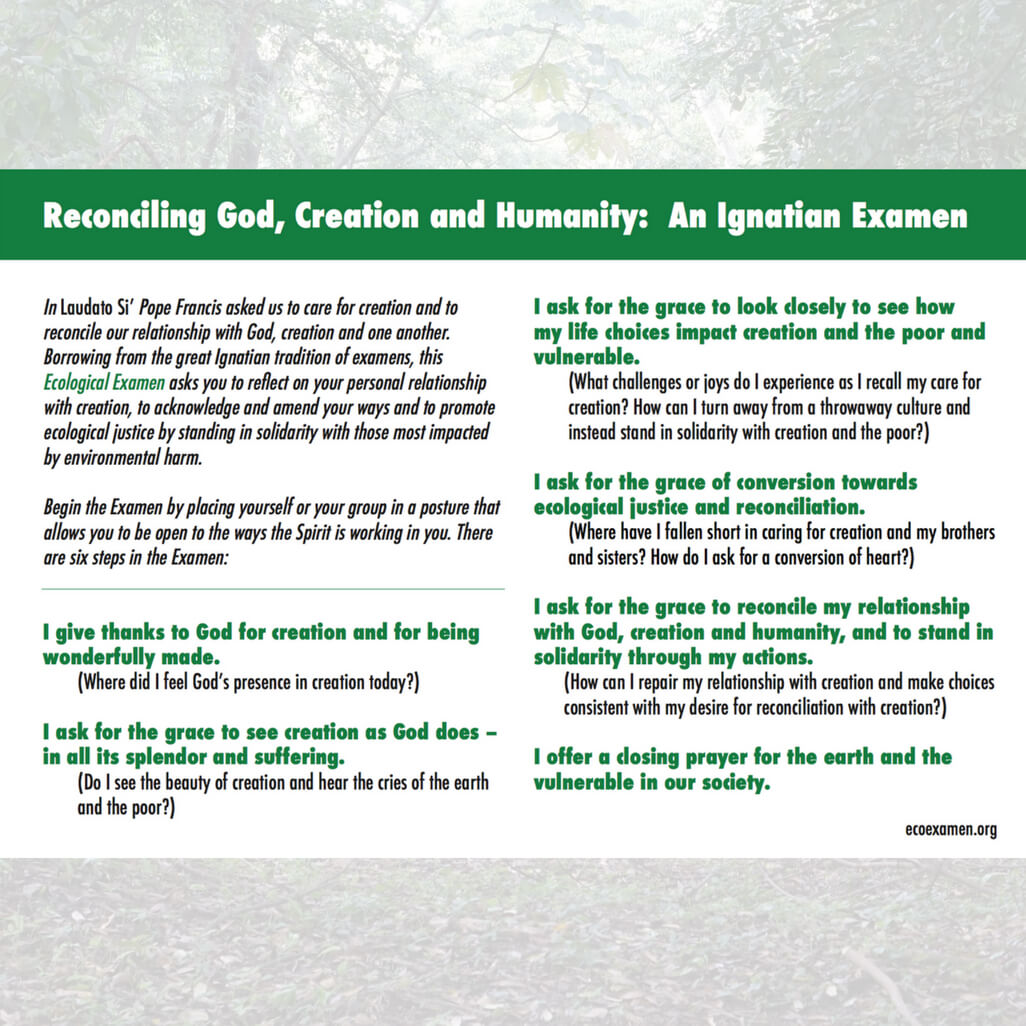 Reconciling God, Creation and Humanity: An Ignatian Examen

In Laudato Si' Pope Francis asked us to care for creation and to reconcile our relationship with God, creation and one another. Borrowing from the great Ignatian tradition of examens, this Ecological Examen asks you to reflect on your personal relationship with creation, to acknowledge and amend your ways and to promote ecological justice by standing in solidarity with those most impacted by environmental harm.

Begin the Examen by placing yourself or your group in a posture that allows you to be open to the ways the Spirit is working in you. There are six steps in the Examen:

I give thanks to God for creation and for being wonderfully made.
(Where did I feel God's presence in creation today?)

I ask for the grace to see creation as God does – in all its splendor and suffering.
(Do I see the beauty of creation and hear the cries of the earth and the poor?)

I ask for the grace to look closely to see how my life choices impact creation and the poor and vulnerable.
(What challenges or joys do I experience as I recall my care for creation? How can I turn away from a throwaway culture and instead stand in solidarity with creation and the poor?)

I ask for the grace of conversion towards ecological justice and reconciliation.
(Where have I fallen short in caring for creation and my brothers and sisters? How do I ask for a conversion of heart?)

I ask for the grace to reconcile my relationship with God, creation and humanity, and to stand in solidarity through my actions.
(How can I repair my relationship with creation and make choices consistent with my desire for reconciliation with creation?)

I offer a closing prayer for the earth and the vulnerable in our society.

ecoexamen.org